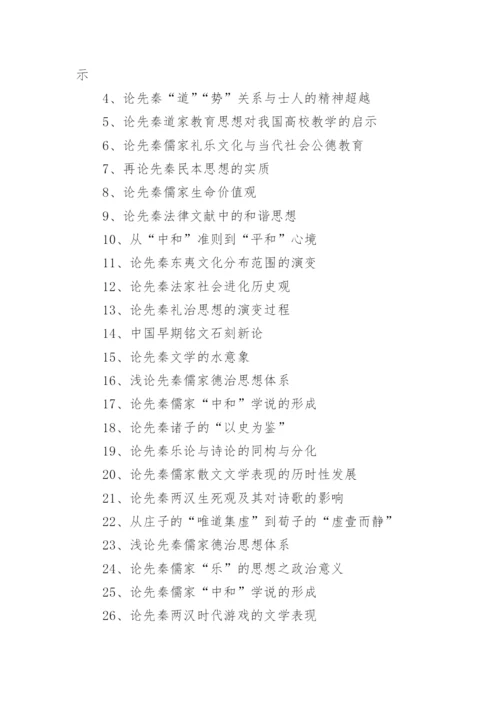 示

4、论先秦“道”“势”关系与士人的精神超越

5、论先秦道家教育思想对我国高校教学的启示

6、论先秦儒家礼乐文化与当代社会公德教育

7、再论先秦民本思想的实质

8、论先秦儒家生命价值观

9、论先秦法律文献中的和谐思想

10、从“中和”准则到“平和”心境

11、论先秦东夷文化分布范围的演变

12、论先秦法家社会进化历史观

13、论先秦礼治思想的演变过程

14、中国早期铭文石刻新论

15、论先秦文学的水意象

16、浅论先秦儒家德治思想体系

17、论先秦儒家“中和”学说的形成

18、论先秦诸子的“以史为鉴”

19、论先秦乐论与诗论的同构与分化

20、论先秦儒家散文文学表现的历时性发展

21、论先秦两汉生死观及其对诗歌的影响

22、从庄子的“唯道集虚”到荀子的“虚壹而静”

23、浅论先秦儒家德治思想体系

24、论先秦儒家“乐”的思想之政治意义

25、论先秦儒家“中和”学说的形成

26、论先秦两汉时代游戏的文学表现